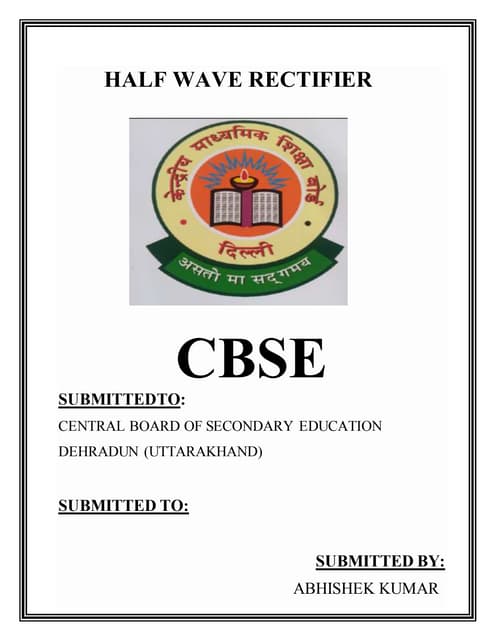 HALF WAVE RECTIFIER

केन्द्रीय माध्यमिक शिक्षा बोर्ड

दिल्ली

असतो मा सद्गमय

CBSE

SUBMITTEDTO:

CENTRAL BOARD OF SECONDARY EDUCATION

DEHRADUN (UTTARAKHAND)

SUBMITTED TO:

SUBMITTED BY:

ABHISHEK KUMAR